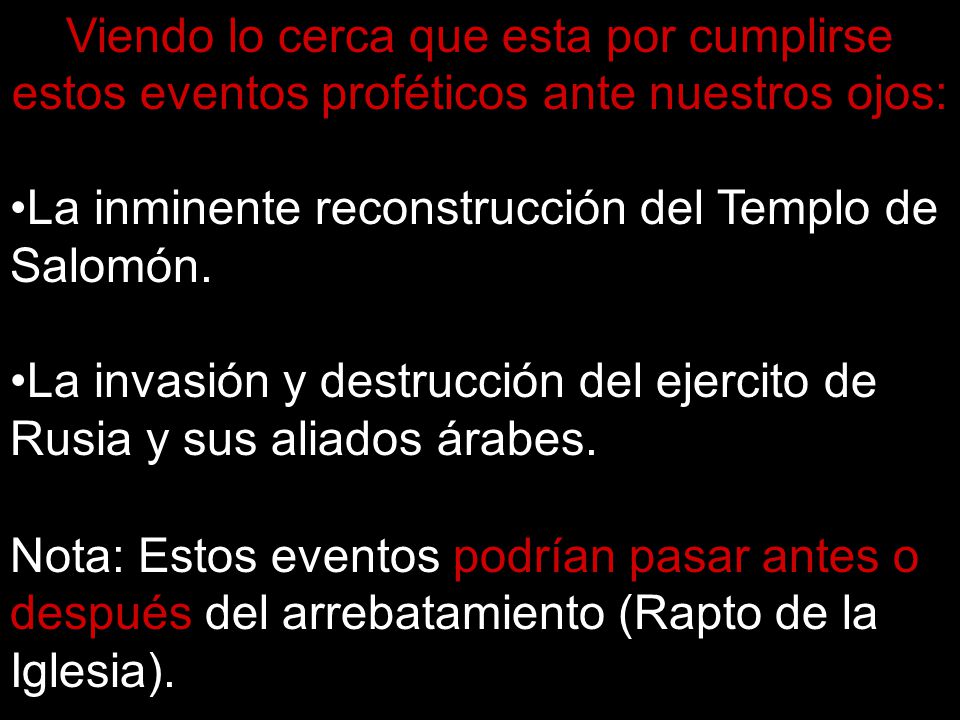 Viendo lo cerca que esta por cumplirse estos eventos proféticos ante nuestros ojos:

•La inminente reconstrucción del Templo de Salomón.

•La invasión y destrucción del ejercito de Rusia y sus aliados árabes.

Nota: Estos eventos podrían pasar antes o después del arrebatamiento (Rapto de la Iglesia).